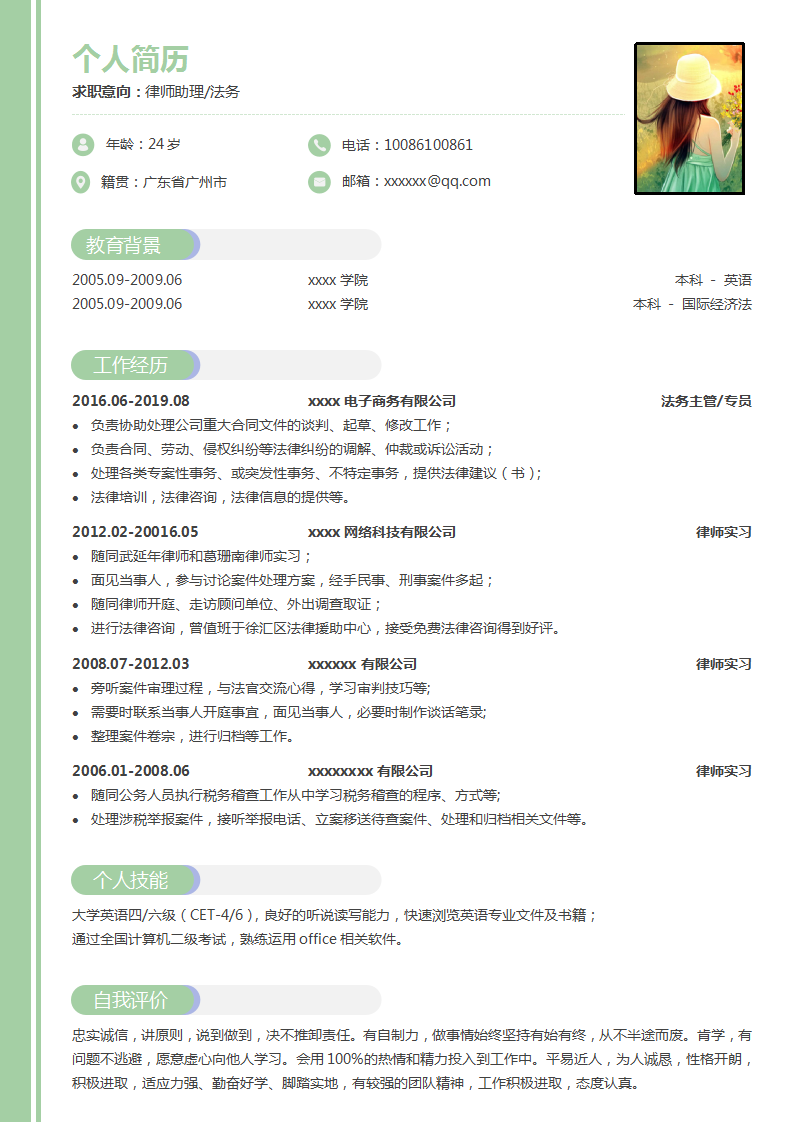 个人简历

求职意向：律师助理/法务

年龄：24 岁

电话：10086100861

籍贯：广东省广州市

邮箱：xxxxxx@qq.com

教育背景

2005.09-2009.06 xxxx 学院 本科 - 英语

2005.09-2009.06 xxxx 学院 本科 - 国际经济法

工作经历

2016.06-2019.08 xxxx 电子商务有限公司 法务主管/专员

- 负责协助处理公司重大合同文件的谈判、起草、修改工作；
- 负责合同、劳动、侵权纠纷等法律纠纷的调解、仲裁或诉讼活动；
- 处理各类专案性事务、或突发性事务、不特定事务，提供法律建议（书）；
- 法律培训，法律咨询，法律信息的提供等。

2012.02-20016.05 xxxx 网络科技有限公司 律师实习

- 随同武延年律师和葛珊南律师实习；
- 面见当事人，参与讨论案件处理方案，经手民事、刑事案件多起；
- 随同律师开庭、走访顾问单位、外出调查取证；
- 进行法律咨询，曾值班于徐汇区法律援助中心，接受免费法律咨询得到好评。

2008.07-2012.03 xxxxxx 有限公司 律师实习

- 旁听案件审理过程，与法官交流心得，学习审判技巧等;
- 需要时联系当事人开庭事宜，面见当事人，必要时制作谈话笔录;
- 整理案件卷宗，进行归档等工作。

2006.01-2008.06 xxxxxxxx 有限公司 律师实习

- 随同公务人员执行税务稽查工作从中学习税务稽查的程序、方式等;
- 处理涉税举报案件，接听举报电话、立案移送待查案件、处理和归档相关文件等。

个人技能

大学英语四/六级（CET-4/6），良好的听说读写能力，快速浏览英语专业文件及书籍；
通过全国计算机二级考试，熟练运用 office 相关软件。

自我评价

忠实诚信，讲原则，说到做到，决不推卸责任。有自制力，做事情始终坚持有始有终，从不半途而废。肯学，有问题不逃避，愿意虚心向他人学习。会用 100%的热情和精力投入到工作中。平易近人，为人诚恳，性格开朗，积极进取，适应力强、勤奋好学、脚踏实地，有较强的团队精神，工作积极进取，态度认真。